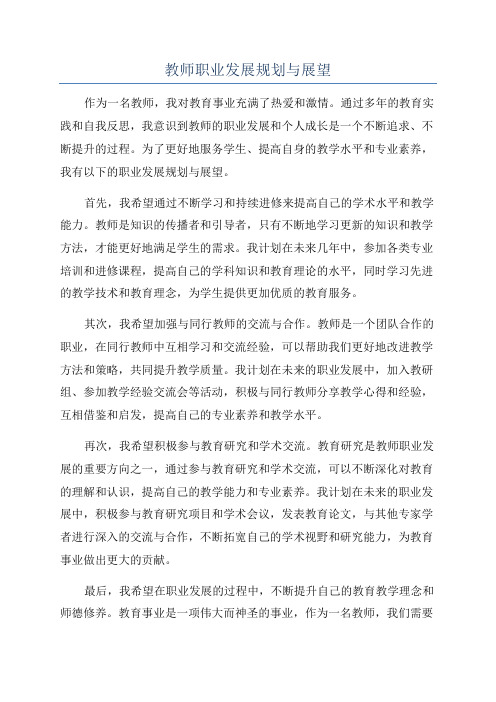 教师职业发展规划与展望

作为一名教师，我对教育事业充满了热爱和激情。通过多年的教育实践和自我反思，我意识到教师的职业发展和个人成长是一个不断追求、不断提升的过程。为了更好地服务学生、提高自身的教学水平和专业素养，我有以下的职业发展规划与展望。

首先，我希望通过不断学习和持续进修来提高自己的学术水平和教学能力。教师是知识的传播者和引导者，只有不断地学习更新的知识和教学方法，才能更好地满足学生的需求。我计划在未来几年中，参加各类专业培训和进修课程，提高自己的学科知识和教育理论的水平，同时学习先进的教学技术和教育理念，为学生提供更加优质的教育服务。

其次，我希望加强与同行教师的交流与合作。教师是一个团队合作的职业，在同行教师中互相学习和交流经验，可以帮助我们更好地改进教学方法和策略，共同提升教学质量。我计划在未来的职业发展中，加入教研组、参加教学经验交流会等活动，积极与同行教师分享教学心得和经验，互相借鉴和启发，提高自己的专业素养和教学水平。

再次，我希望积极参与教育研究和学术交流。教育研究是教师职业发展的重要方向之一，通过参与教育研究和学术交流，可以不断深化对教育的理解和认识，提高自己的教学能力和专业素养。我计划在未来的职业发展中，积极参与教育研究项目和学术会议，发表教育论文，与其他专家学者进行深入的交流与合作，不断拓宽自己的学术视野和研究能力，为教育事业做出更大的贡献。

最后，我希望在职业发展的过程中，不断提升自己的教育教学理念和师德修养。教育事业是一项伟大而神圣的事业，作为一名教师，我们需要